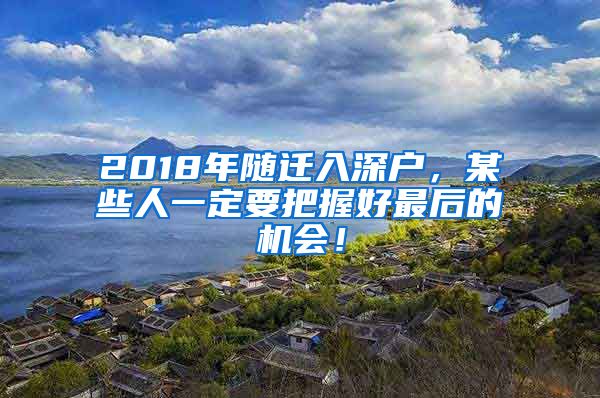 2018年随迁入深户，某些人一定要把握好最后的机会！